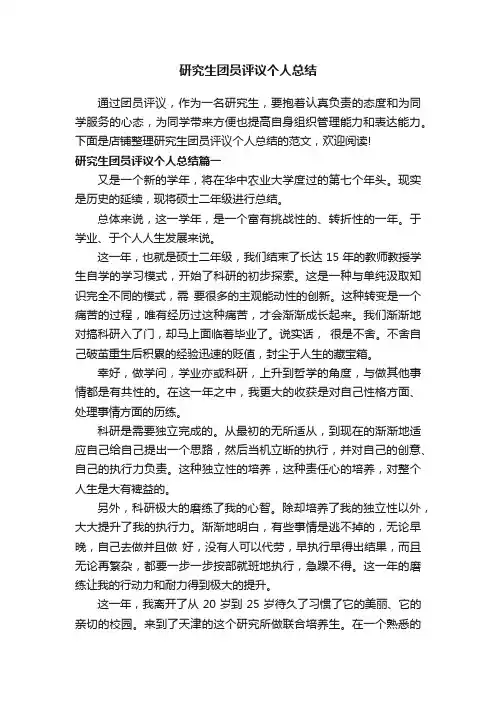 研究生团员评议个人总结

通过团员评议，作为一名研究生，要抱着认真负责的态度和为同学服务的心态，为同学带来方便也提高自身组织管理能力和表达能力。下面是店铺整理研究生团员评议个人总结的范文，欢迎阅读!

研究生团员评议个人总结篇一

又是一个新的学年，将在华中农业大学度过的第七个年头。现实是历史的延续，现将硕士二年级进行总结。

总体来说，这一学年，是一个富有挑战性的、转折性的一年。于学业、于个人人生发展来说。

这一年，也就是硕士二年级，我们结束了长达 15 年的教师教授学生自学的学习模式，开始了科研的初步探索。这是一种与单纯汲取知识完全不同的模式，需 要很多的主观能动性的创新。这种转变是一个痛苦的过程，唯有经历过这种痛苦，才会渐渐成长起来。我们渐渐地对搞科研入了门，却马上面临着毕业了。说实话， 很是不舍。不舍自己破茧重生后积累的经验迅速的贬值，封尘于人生的藏宝箱。

幸好，做学问，学业亦或科研，上升到哲学的角度，与做其他事情都是有共性的。在这一年之中，我更大的收获是对自己性格方面、处理事情方面的历练。

科研是需要独立完成的。从最初的无所适从，到现在的渐渐地适应自己给自己提出一个思路，然后当机立断的执行，并对自己的创意、自己的执行力负责。这种独立性的培养，这种责任心的培养，对整个人生是大有裨益的。

另外，科研极大的磨练了我的心智。除却培养了我的独立性以外，大大提升了我的执行力。渐渐地明白，有些事情是逃不掉的，无论早晚，自己去做并且做 好，没有人可以代劳，早执行早得出结果，而且无论再繁杂，都要一步一步按部就班地执行，急躁不得。这一年的磨练让我的行动力和耐力得到极大的提升。

这一年，我离开了从 20 岁到 25 岁待久了习惯了它的美丽、它的亲切的校园。来到了天津的这个研究所做联合培养生。在一个熟悉的